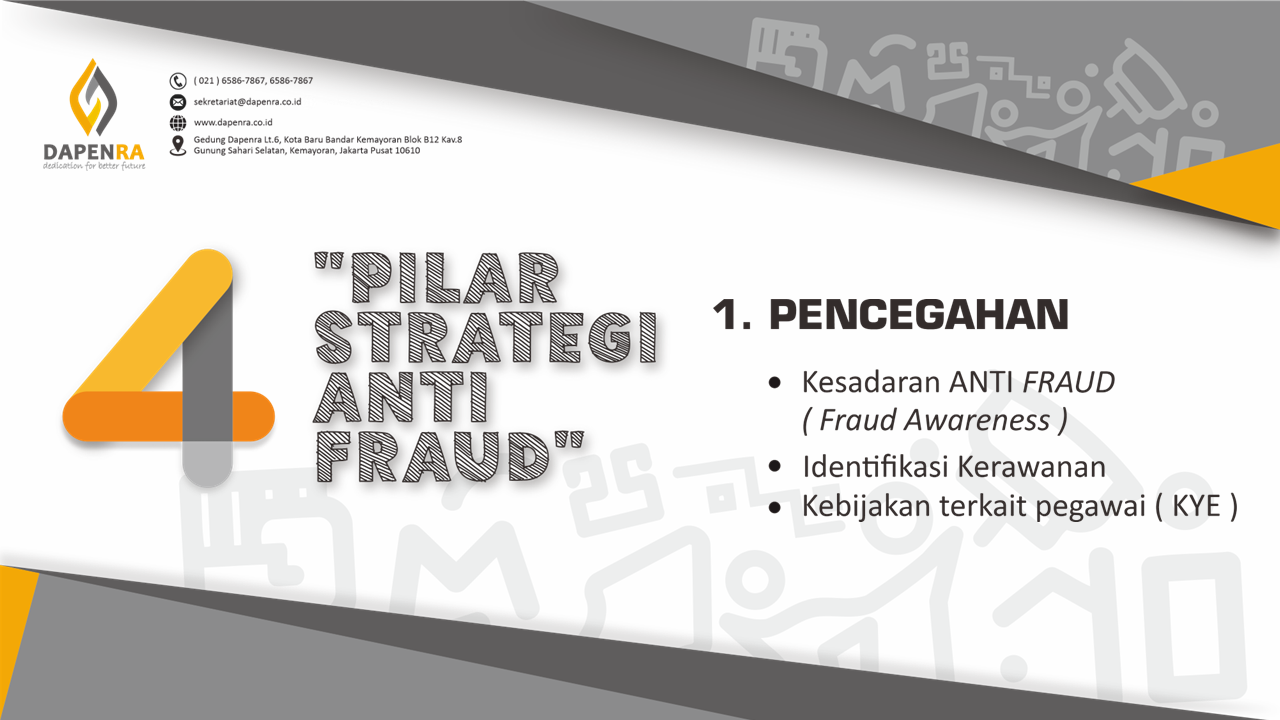 DAPENRA
dedication for better future

( 021 ) 6586-7867, 6586-7867

sekretariat@dapenra.co.id

www.dapenra.co.id

Gedung Dapenra Lt.6, Kota Baru Bandar Kemayoran Blok B12 Kav.8
Gunung Sahari Selatan, Kemayoran, Jakarta Pusat 10610

4

"PILAR STRATEGI ANTI FRAUD"

1. PENCEGAHAN

• Kesadaran ANTI FRAUD ( Fraud Awareness )
• Identifikasi Kerawanan
• Kebijakan terkait pegawai ( KYE )